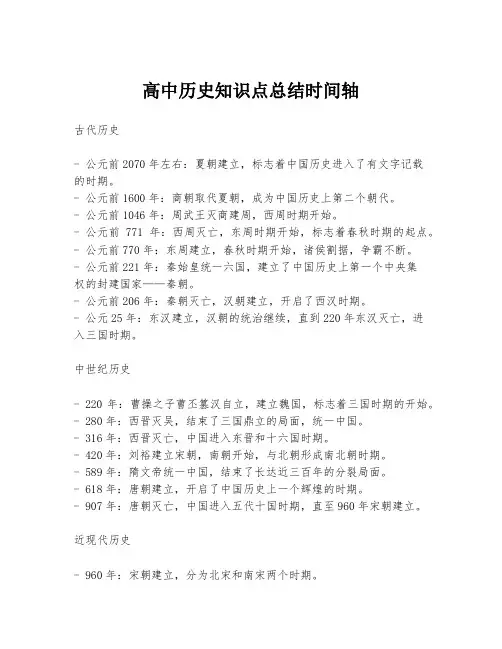 高中历史知识点总结时间轴

古代历史

- 公元前 2070 年左右：夏朝建立，标志着中国历史进入了有文字记载的时期。
- 公元前 1600 年：商朝取代夏朝，成为中国历史上第二个朝代。
- 公元前 1046 年：周武王灭商建周，西周时期开始。
- 公元前 771 年：西周灭亡，东周时期开始，标志着春秋时期的起点。
- 公元前 770 年：东周建立，春秋时期开始，诸侯割据，争霸不断。
- 公元前 221 年：秦始皇统一六国，建立了中国历史上第一个中央集权的封建国家——秦朝。
- 公元前 206 年：秦朝灭亡，汉朝建立，开启了西汉时期。
- 公元 25 年：东汉建立，汉朝的统治继续，直到 220 年东汉灭亡，进入三国时期。

中世纪历史

- 220 年：曹操之子曹丕篡汉自立，建立魏国，标志着三国时期的开始。
- 280 年：西晋灭吴，结束了三国鼎立的局面，统一中国。
- 316 年：西晋灭亡，中国进入东晋和十六国时期。
- 420 年：刘裕建立宋朝，南朝开始，与北朝形成南北朝时期。
- 589 年：隋文帝统一中国，结束了长达近三百年的分裂局面。
- 618 年：唐朝建立，开启了中国历史上一个辉煌的时期。
- 907 年：唐朝灭亡，中国进入五代十国时期，直至 960 年宋朝建立。

近现代历史

- 960 年：宋朝建立，分为北宋和南宋两个时期。